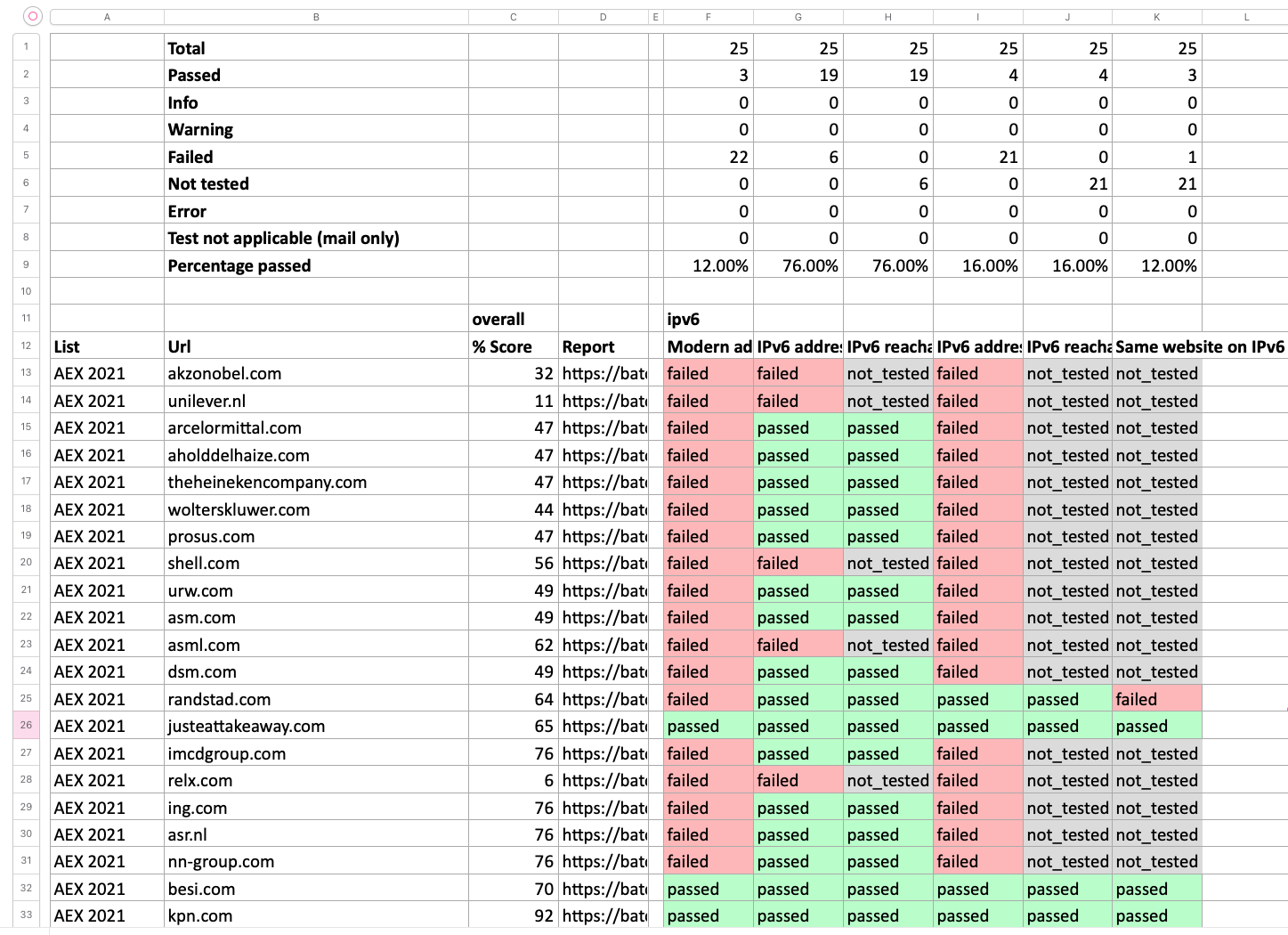 | | A | B | C | D | E | F | G | H | I | J | K | L |
|---|---|---|---|---|---|---|---|---|---|---|---|---|
| 1 | | Total | | | | 25 | 25 | 25 | 25 | 25 | 25 | |
| 2 | | Passed | | | | 3 | 19 | 19 | 4 | 4 | 3 | |
| 3 | | Info | | | | 0 | 0 | 0 | 0 | 0 | 0 | |
| 4 | | Warning | | | | 0 | 0 | 0 | 0 | 0 | 0 | |
| 5 | | Failed | | | | 22 | 6 | 0 | 21 | 0 | 1 | |
| 6 | | Not tested | | | | 0 | 0 | 6 | 0 | 21 | 21 | |
| 7 | | Error | | | | 0 | 0 | 0 | 0 | 0 | 0 | |
| 8 | | Test not applicable (mail only) | | | | 0 | 0 | 0 | 0 | 0 | 0 | |
| 9 | | Percentage passed | | | | 12.00% | 76.00% | 76.00% | 16.00% | 16.00% | 12.00% | |
| 10 | | | | | | | | | | | | |
| 11 | | | overall | | | ipv6 | | | | | | |
| 12 | List | Url | % Score | Report | | Modern ad | IPv6 addres | IPv6 reacha | IPv6 addres | IPv6 reacha | Same website on IPv6 | |
| 13 | AEX 2021 | akzonobel.com | 32 | https://bat | | failed | failed | not_tested | failed | not_tested | not_tested | |
| 14 | AEX 2021 | unilever.nl | 11 | https://bat | | failed | failed | not_tested | failed | not_tested | not_tested | |
| 15 | AEX 2021 | arcelormittal.com | 47 | https://bat | | failed | passed | passed | failed | not_tested | not_tested | |
| 16 | AEX 2021 | aholddelhaize.com | 47 | https://bat | | failed | passed | passed | failed | not_tested | not_tested | |
| 17 | AEX 2021 | theheinekencompany.com | 47 | https://bat | | failed | passed | passed | failed | not_tested | not_tested | |
| 18 | AEX 2021 | wolterskluwer.com | 44 | https://bat | | failed | passed | passed | failed | not_tested | not_tested | |
| 19 | AEX 2021 | prosus.com | 47 | https://bat | | failed | passed | passed | failed | not_tested | not_tested | |
| 20 | AEX 2021 | shell.com | 56 | https://bat | | failed | failed | not_tested | failed | not_tested | not_tested | |
| 21 | AEX 2021 | urw.com | 49 | https://bat | | failed | passed | passed | failed | not_tested | not_tested | |
| 22 | AEX 2021 | asm.com | 49 | https://bat | | failed | passed | passed | failed | not_tested | not_tested | |
| 23 | AEX 2021 | asml.com | 62 | https://bat | | failed | failed | not_tested | failed | not_tested | not_tested | |
| 24 | AEX 2021 | dsm.com | 49 | https://bat | | failed | passed | passed | failed | not_tested | not_tested | |
| 25 | AEX 2021 | randstad.com | 64 | https://bat | | failed | passed | passed | passed | passed | failed | |
| 26 | AEX 2021 | justeattakeaway.com | 65 | https://bat | | passed | passed | passed | passed | passed | passed | |
| 27 | AEX 2021 | imcdgroup.com | 76 | https://bat | | failed | passed | passed | failed | not_tested | not_tested | |
| 28 | AEX 2021 | relx.com | 6 | https://bat | | failed | failed | not_tested | failed | not_tested | not_tested | |
| 29 | AEX 2021 | ing.com | 76 | https://bat | | failed | passed | passed | failed | not_tested | not_tested | |
| 30 | AEX 2021 | asr.nl | 76 | https://bat | | failed | passed | passed | failed | not_tested | not_tested | |
| 31 | AEX 2021 | nn-group.com | 76 | https://bat | | failed | passed | passed | failed | not_tested | not_tested | |
| 32 | AEX 2021 | besi.com | 70 | https://bat | | passed | passed | passed | passed | passed | passed | |
| 33 | AEX 2021 | kpn.com | 92 | https://bat | | passed | passed | passed | passed | passed | passed | |